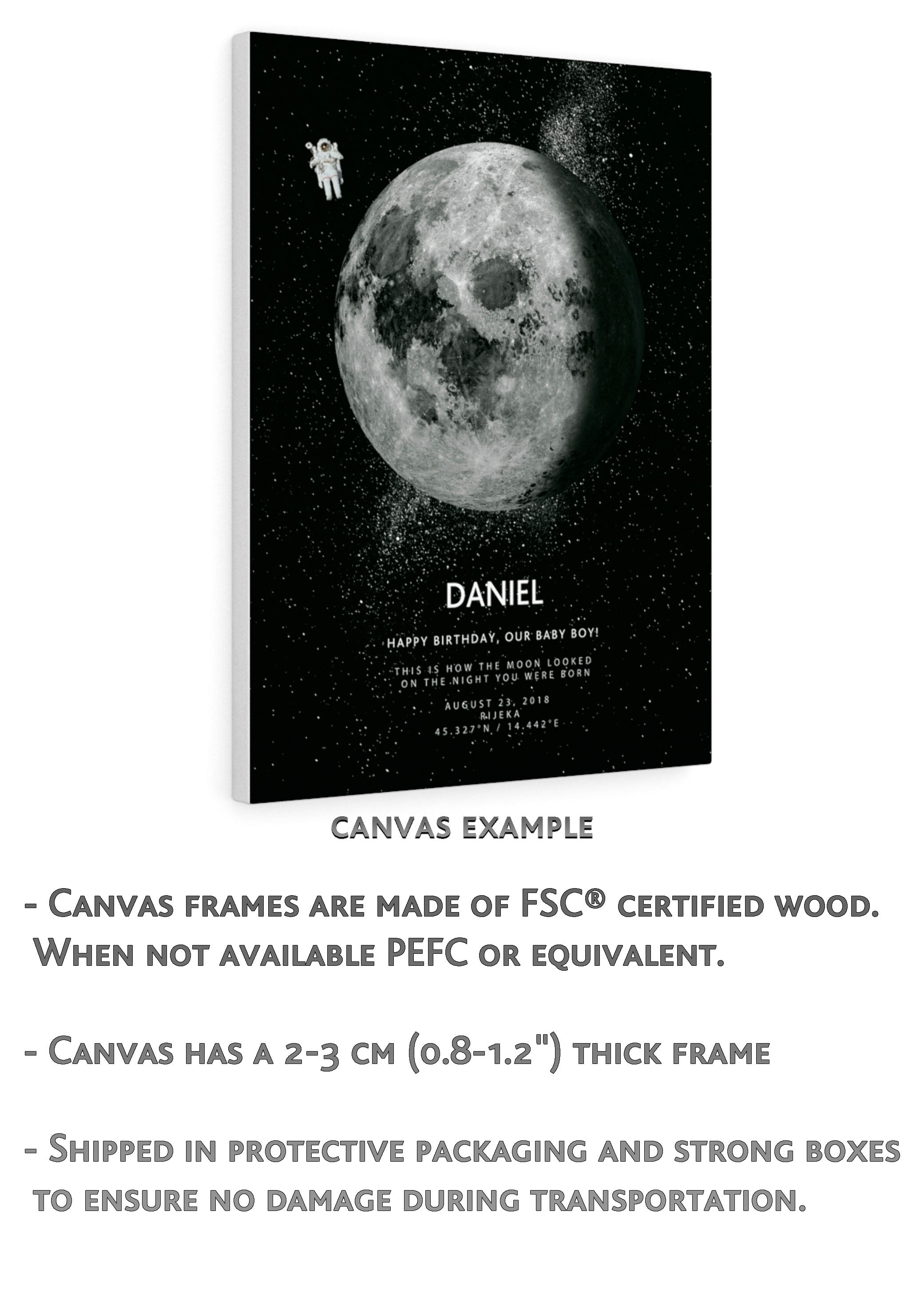 DANIEL

HAPPY BIRTHDAY, OUR BABY BOY!

THIS IS HOW THE MOON LOOKED ON THE NIGHT YOU WERE BORN

AUGUST 23, 2018
RIJEKA
45.327°N / 14.442°E

CANVAS EXAMPLE

- Canvas frames are made of FSC® certified wood. When not available PEFC or equivalent.

- Canvas has a 2-3 cm (0.8-1.2") thick frame

- Shipped in protective packaging and strong boxes to ensure no damage during transportation.